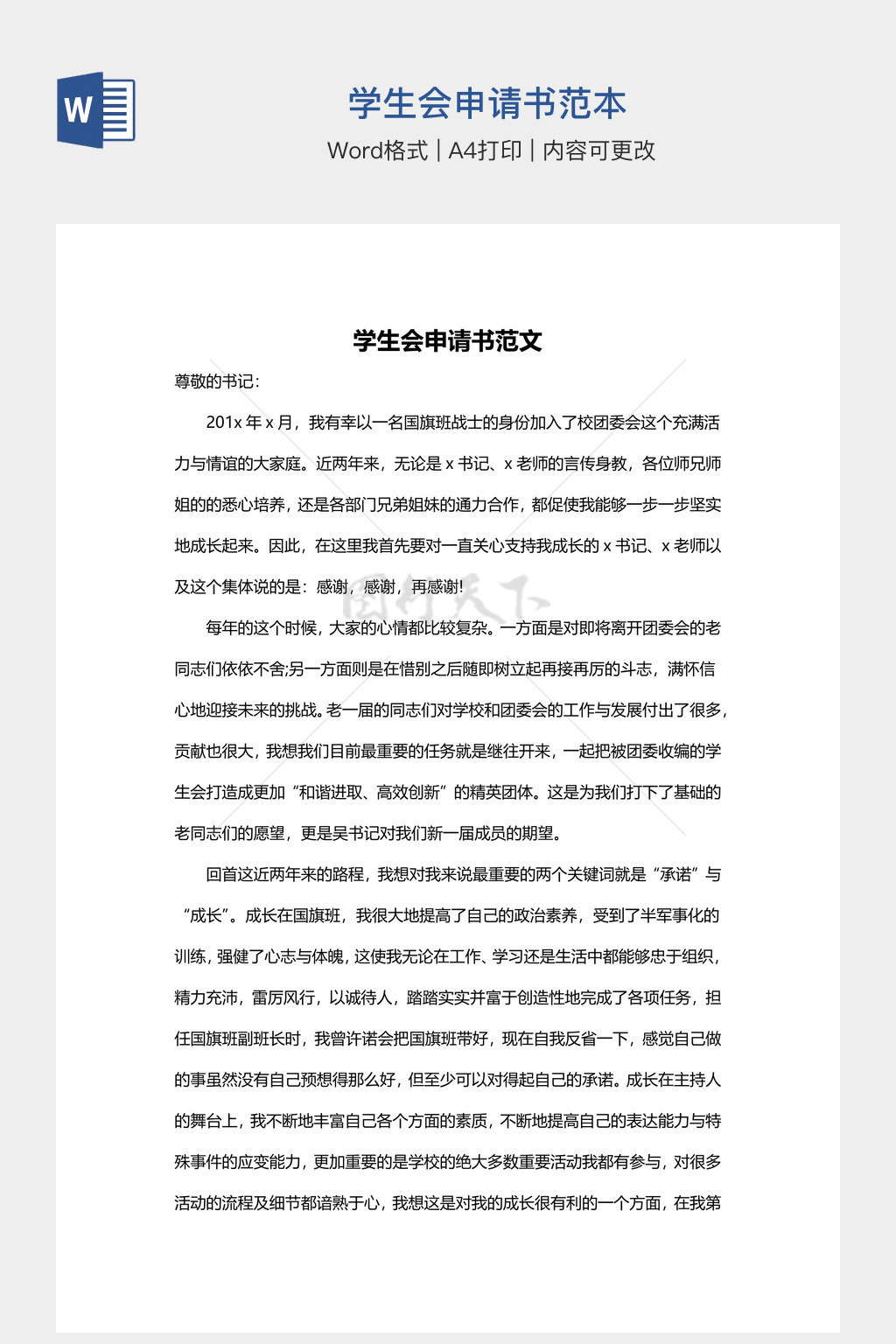 W

学生会申请书范本

Word格式 | A4打印 | 内容可更改

学生会申请书范文

尊敬的书记：

201x 年 x 月，我有幸以一名国旗班战士的身份加入了校团委会这个充满活力与情谊的大家庭。近两年来，无论是 x 书记、x 老师的言传身教，各位师兄师姐的的悉心培养，还是各部门兄弟姐妹的通力合作，都促使我能够一步一步坚实地成长起来。因此，在这里我首先要对一直关心支持我成长的 x 书记、x 老师以及这个集体说的是：感谢，感谢，再感谢!

每年的这个时候，大家的心情都比较复杂。一方面是对即将离开团委会的老同志们依依不舍;另一方面则是在惜别之后随即树立起再接再厉的斗志，满怀信心地迎接未来的挑战。老一届的同志们对学校和团委会的工作与发展付出了很多，贡献也很大，我想我们目前最重要的任务就是继往开来，一起把被团委收编的学生会打造成更加“和谐进取、高效创新”的精英团体。这是为我们打下了基础的老同志们的愿望，更是吴书记对我们新一届成员的期望。

回首这近两年来的路程，我想对我来说最重要的两个关键词就是“承诺”与“成长”。成长在国旗班，我很大地提高了自己的政治素养，受到了半军事化的训练，强健了心志与体魄，这使我无论在工作、学习还是生活中都能够忠于组织，精力充沛，雷厉风行，以诚待人，踏踏实实并富于创造性地完成了各项任务，担任国旗班副班长时，我曾许诺会把国旗班带好，现在自我反省一下，感觉自己做的事虽然没有自己预想得那么好，但至少可以对得起自己的承诺。成长在主持人的舞台上，我不断地丰富自己各个方面的素质，不断地提高自己的表达能力与特殊事件的应变能力，更加重要的是学校的绝大多数重要活动我都有参与，对很多活动的流程及细节都谙熟于心，我想这是对我的成长很有利的一个方面，在我第